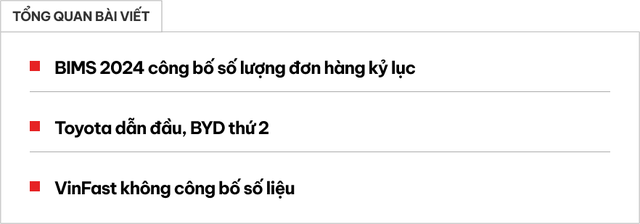 TỔNG QUAN BÀI VIẾT

BIMS 2024 công bố số lượng đơn hàng kỷ lục

Toyota dẫn đầu, BYD thứ 2

VinFast không công bố số liệu